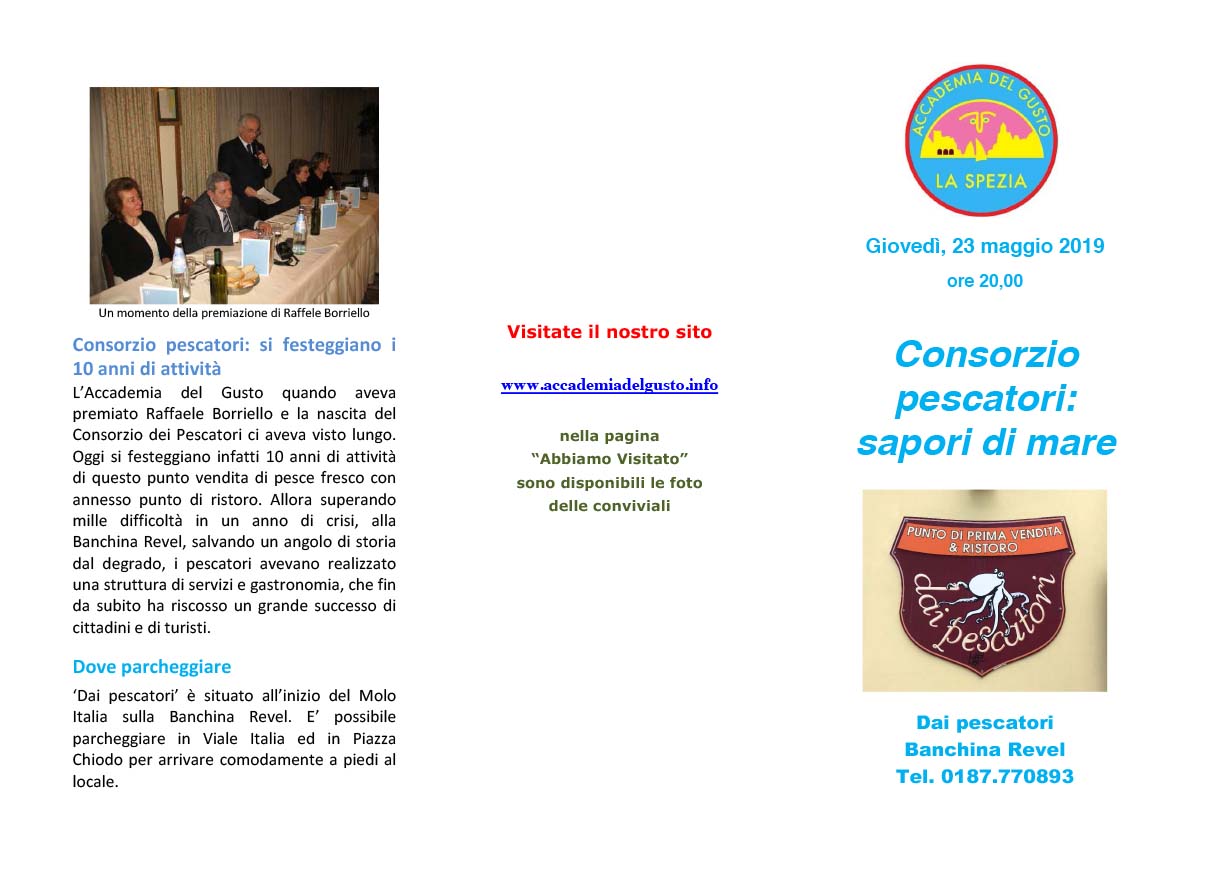 Un momento della premiazione di Raffele Borriello

Consorzio pescatori: si festeggiano i 10 anni di attività

L'Accademia del Gusto quando aveva premiato Raffaele Borriello e la nascita del Consorzio dei Pescatori ci aveva visto lungo. Oggi si festeggiano infatti 10 anni di attività di questo punto vendita di pesce fresco con annesso punto di ristoro. Allora superando mille difficoltà in un anno di crisi, alla Banchina Revel, salvando un angolo di storia dal degrado, i pescatori avevano realizzato una struttura di servizi e gastronomia, che fin da subito ha riscosso un grande successo di cittadini e di turisti.

Dove parcheggiare

'Dai pescatori' è situato all'inizio del Molo Italia sulla Banchina Revel. E' possibile parcheggiare in Viale Italia ed in Piazza Chiodo per arrivare comodamente a piedi al locale.

Visitate il nostro sito

www.accademiadelgusto.info

nella pagina
"Abbiamo Visitato"
sono disponibili le foto
delle conviviali

ACCADEMIA DEL GUSTO
LA SPEZIA

Giovedì, 23 maggio 2019
ore 20,00

Consorzio pescatori: sapori di mare

PUNTO DI PRIMA VENDITA & RISTORO
dai pescatori

Dai pescatori
Banchina Revel
Tel. 0187.770893